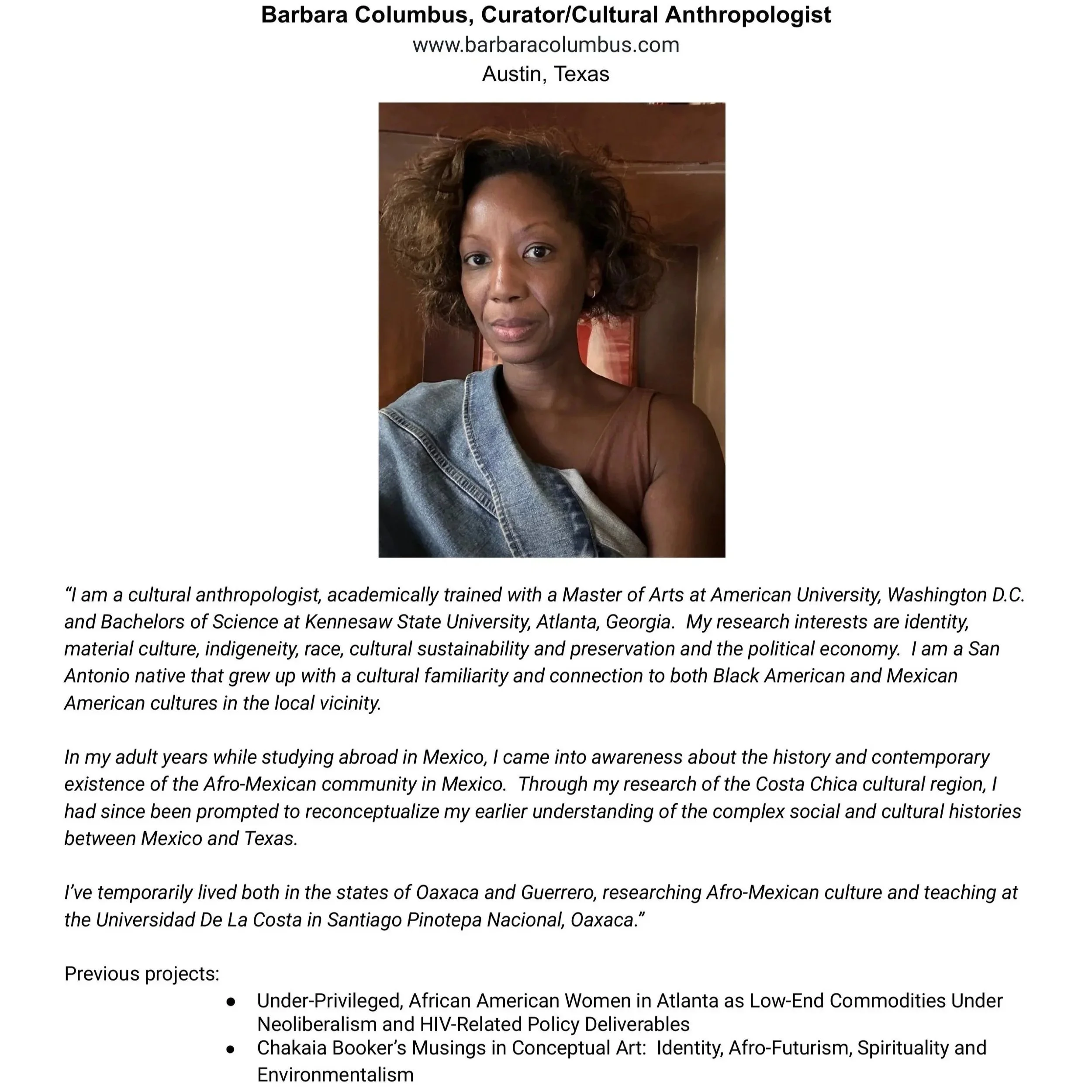 Barbara Columbus, Curator/Cultural Anthropologist
www.barbaracolumbus.com
Austin, Texas

"I am a cultural anthropologist, academically trained with a Master of Arts at American University, Washington D.C. and Bachelors of Science at Kennesaw State University, Atlanta, Georgia. My research interests are identity, material culture, indigeneity, race, cultural sustainability and preservation and the political economy. I am a San Antonio native that grew up with a cultural familiarity and connection to both Black American and Mexican American cultures in the local vicinity.

In my adult years while studying abroad in Mexico, I came into awareness about the history and contemporary existence of the Afro-Mexican community in Mexico. Through my research of the Costa Chica cultural region, I had since been prompted to reconceptualize my earlier understanding of the complex social and cultural histories between Mexico and Texas.

I've temporarily lived both in the states of Oaxaca and Guerrero, researching Afro-Mexican culture and teaching at the Universidad De La Costa in Santiago Pinotepa Nacional, Oaxaca."

Previous projects:
• Under-Privileged, African American Women in Atlanta as Low-End Commodities Under Neoliberalism and HIV-Related Policy Deliverables
• Chakaia Booker's Musings in Conceptual Art: Identity, Afro-Futurism, Spirituality and Environmentalism